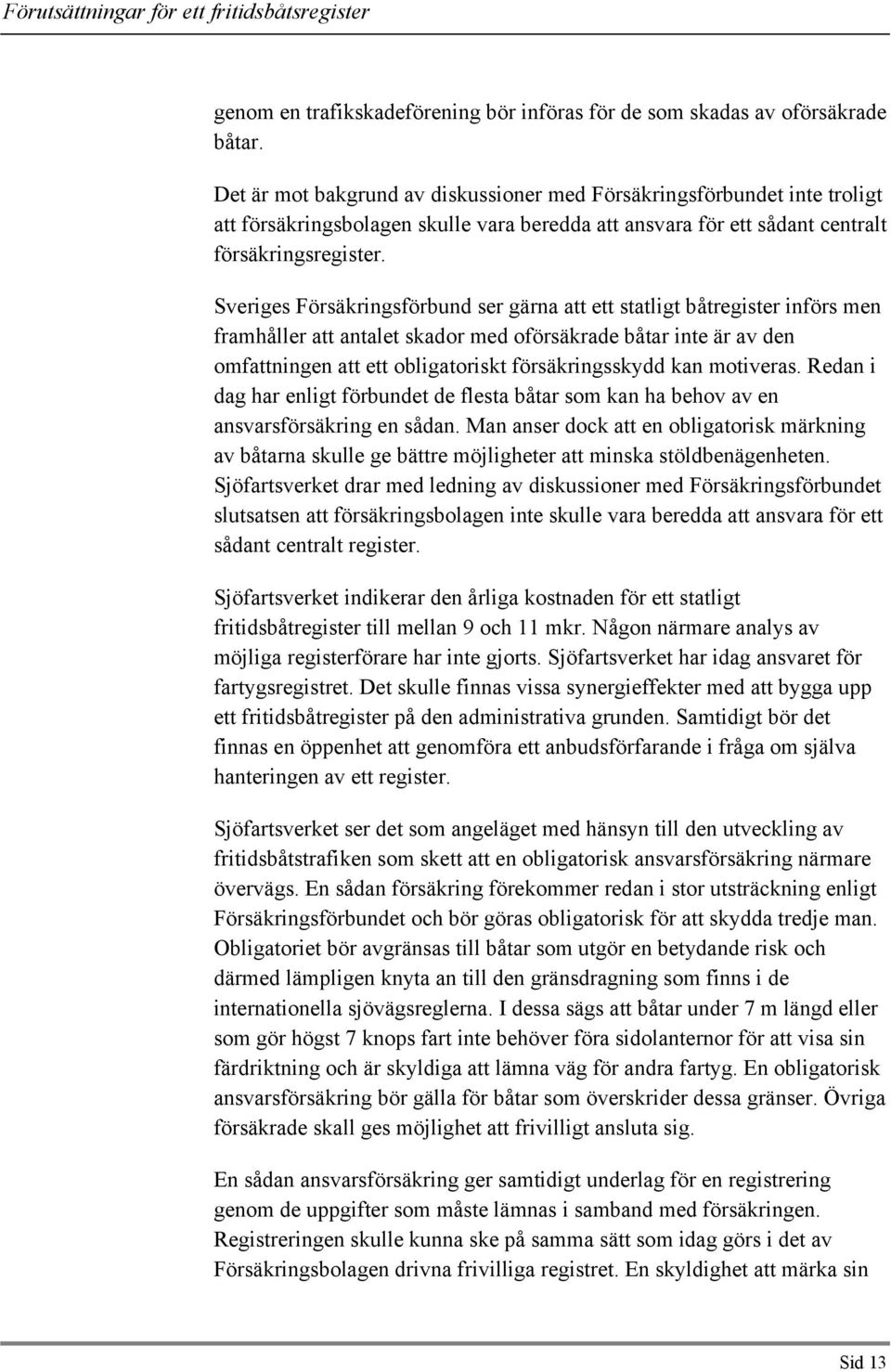 Förutsättningar för ett fritidsbåtsregister

genom en trafikskadeförening bör införas för de som skadas av oförsäkrade båtar.

Det är mot bakgrund av diskussioner med Försäkringsförbundet inte troligt att försäkringsbolagen skulle vara beredda att ansvara för ett sådant centralt försäkringsregister.

Sveriges Försäkringsförbund ser gärna att ett statligt båtregister införs men framhåller att antalet skador med oförsäkrade båtar inte är av den omfattningen att ett obligatoriskt försäkringsskydd kan motiveras. Redan i dag har enligt förbundet de flesta båtar som kan ha behov av en ansvarsförsäkring en sådan. Man anser dock att en obligatorisk märkning av båtarna skulle ge bättre möjligheter att minska stöldbenägenheten. Sjöfartsverket drar med ledning av diskussioner med Försäkringsförbundet slutsatsen att försäkringsbolagen inte skulle vara beredda att ansvara för ett sådant centralt register.

Sjöfartsverket indikerar den årliga kostnaden för ett statligt fritidsbåtregister till mellan 9 och 11 mkr. Någon närmare analys av möjliga registerförare har inte gjorts. Sjöfartsverket har idag ansvaret för fartygsregistret. Det skulle finnas vissa synergieffekter med att bygga upp ett fritidsbåtregister på den administrativa grunden. Samtidigt bör det finnas en öppenhet att genomföra ett anbudsförfarande i fråga om själva hanteringen av ett register.

Sjöfartsverket ser det som angeläget med hänsyn till den utveckling av fritidsbåtstrafiken som skett att en obligatorisk ansvarsförsäkring närmare övervägs. En sådan försäkring förekommer redan i stor utsträckning enligt Försäkringsförbundet och bör göras obligatorisk för att skydda tredje man. Obligatoriet bör avgränsas till båtar som utgör en betydande risk och därmed lämpligen knyta an till den gränsdragning som finns i de internationella sjövägsreglerna. I dessa sägs att båtar under 7 m längd eller som gör högst 7 knops fart inte behöver föra sidolanternor för att visa sin färdriktning och är skyldiga att lämna väg för andra fartyg. En obligatorisk ansvarsförsäkring bör gälla för båtar som överskrider dessa gränser. Övriga försäkrade skall ges möjlighet att frivilligt ansluta sig.

En sådan ansvarsförsäkring ger samtidigt underlag för en registrering genom de uppgifter som måste lämnas i samband med försäkringen. Registreringen skulle kunna ske på samma sätt som idag görs i det av Försäkringsbolagen drivna frivilliga registret. En skyldighet att märka sin

Sid 13